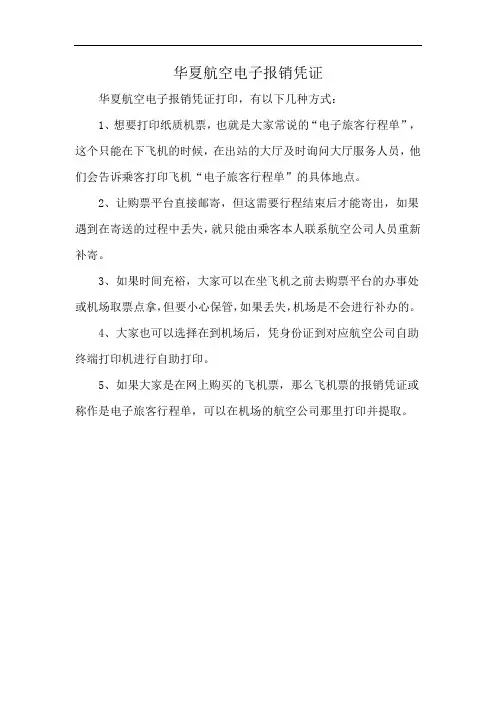 华夏航空电子报销凭证

华夏航空电子报销凭证打印，有以下几种方式：

1、想要打印纸质机票，也就是大家常说的“电子旅客行程单”，这个只能在下飞机的时候，在出站的大厅及时询问大厅服务人员，他们会告诉乘客打印飞机“电子旅客行程单”的具体地点。

2、让购票平台直接邮寄，但这需要行程结束后才能寄出，如果遇到在寄送的过程中丢失，就只能由乘客本人联系航空公司人员重新补寄。

3、如果时间充裕，大家可以在坐飞机之前去购票平台的办事处或机场取票点拿，但要小心保管，如果丢失，机场是不会进行补办的。

4、大家也可以选择在到机场后，凭身份证到对应航空公司自助终端打印机进行自助打印。

5、如果大家是在网上购买的飞机票，那么飞机票的报销凭证或称作是电子旅客行程单，可以在机场的航空公司那里打印并提取。